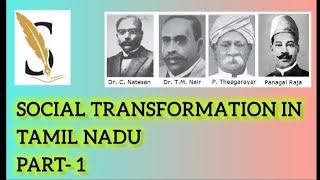 S

Dr. C. Natesan
Dr. T.M. Nair
P. Theagarayar
Panagal Raja

SOCIAL TRANSFORMATION IN TAMIL NADU
PART- 1